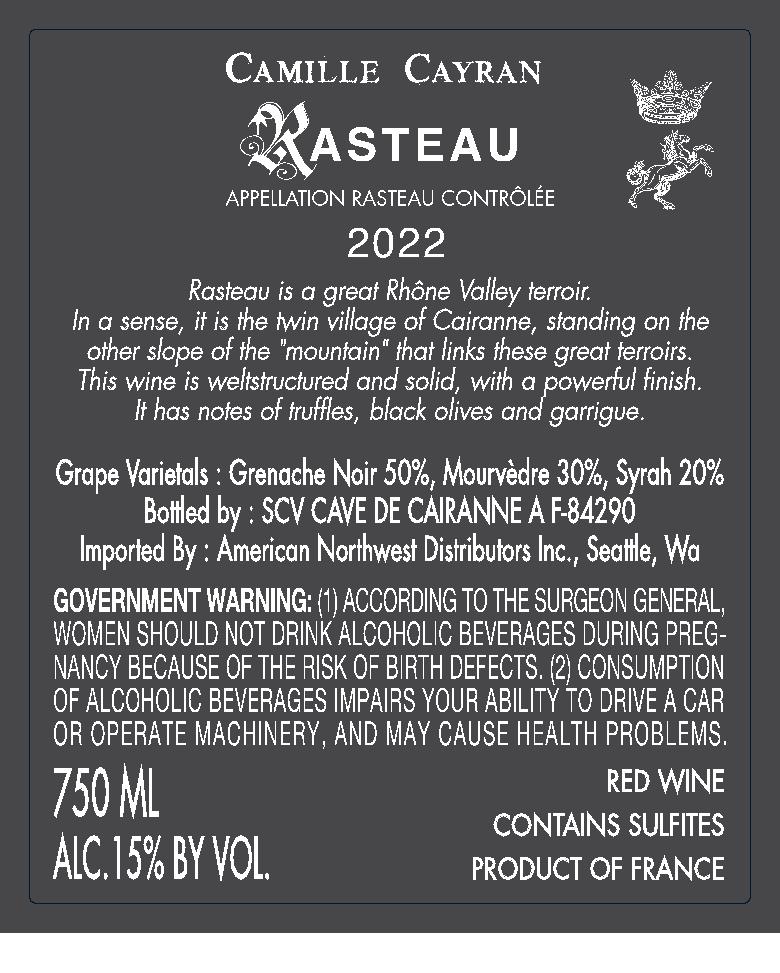 CAMILLE CAYRAN

RASTEAU

APPELLATION RASTEAU CONTRÔLÉE

2022

Rasteau is a great Rhône Valley terroir. In a sense, it is the twin village of Cairanne, standing on the other slope of the "mountain" that links these great terroirs. This wine is weltstructured and solid, with a powerful finish. It has notes of truffles, black olives and garrigue.

Grape Varietals : Grenache Noir 50%, Mourvèdre 30%, Syrah 20%
Bottled by : SCV CAVE DE CAIRANNE A F-84290
Imported By : American Northwest Distributors Inc., Seattle, Wa

GOVERNMENT WARNING: (1) ACCORDING TO THE SURGEON GENERAL, WOMEN SHOULD NOT DRINK ALCOHOLIC BEVERAGES DURING PREGNANCY BECAUSE OF THE RISK OF BIRTH DEFECTS. (2) CONSUMPTION OF ALCOHOLIC BEVERAGES IMPAIRS YOUR ABILITY TO DRIVE A CAR OR OPERATE MACHINERY, AND MAY CAUSE HEALTH PROBLEMS.

750 ML
ALC.15% BY VOL.

RED WINE
CONTAINS SULFITES
PRODUCT OF FRANCE